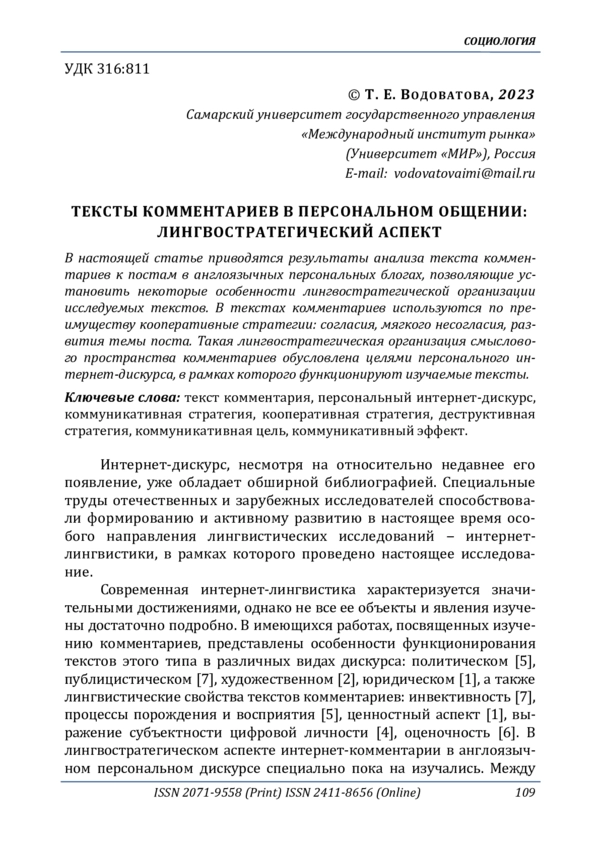 СОЦИОЛОГИЯ

УДК 316:811

© Т. Е. Водоватова, 2023
Самарский университет государственного управления «Международный институт рынка» (Университет «МИР»), Россия
E-mail: vodovatovaimi@mail.ru

ТЕКСТЫ КОММЕНТАРИЕВ В ПЕРСОНАЛЬНОМ ОБЩЕНИИ: ЛИНГВОСТРАТЕГИЧЕСКИЙ АСПЕКТ

В настоящей статье приводятся результаты анализа текста комментариев к постам в англоязычных персональных блогах, позволяющие установить некоторые особенности лингвостратегической организации исследуемых текстов. В текстах комментариев используются по преимуществу кооперативные стратегии: согласия, мягкого несогласия, развития темы поста. Такая лингвостратегическая организация смыслового пространства комментариев обусловлена целями персонального интернет-дискурса, в рамках которого функционируют изучаемые тексты.

Ключевые слова: текст комментария, персональный интернет-дискурс, коммуникативная стратегия, кооперативная стратегия, деструктивная стратегия, коммуникативная цель, коммуникативный эффект.

Интернет-дискурс, несмотря на относительно недавнее его появление, уже обладает обширной библиографией. Специальные труды отечественных и зарубежных исследователей способствовали формированию и активному развитию в настоящее время особого направления лингвистических исследований – интернет-лингвистики, в рамках которого проведено настоящее исследование.

Современная интернет-лингвистика характеризуется значительными достижениями, однако не все ее объекты и явления изучены достаточно подробно. В имеющихся работах, посвященных изучению комментариев, представлены особенности функционирования текстов этого типа в различных видах дискурса: политическом [5], публицистическом [7], художественном [2], юридическом [1], а также лингвистические свойства текстов комментариев: инвективность [7], процессы порождения и восприятия [5], ценностный аспект [1], выражение субъектности цифровой личности [4], оценочность [6]. В лингвостратегическом аспекте интернет-комментарии в англоязычном персональном дискурсе специально пока на изучались. Между

ISSN 2071-9558 (Print) ISSN 2411-8656 (Online) 109